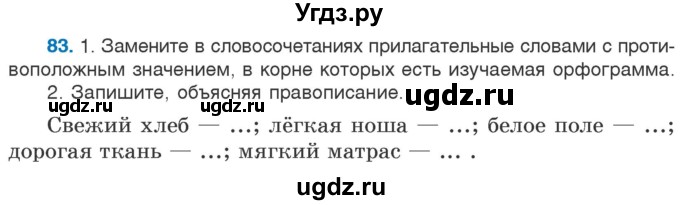 Угдз.ру

83. 1. Замените в словосочетаниях прилагательные словами с противоположным значением, в корне которых есть изучаемая орфограмма. 2. Запишите, объясняя правописание.

ugdz.ru ugdz.ru ugdz.ru

Свежий хлеб — ...; лёгкая ноша — ...; белое поле — ...; дорогая ткань — ...; мягкий матрас — ... .

ugdz.ru